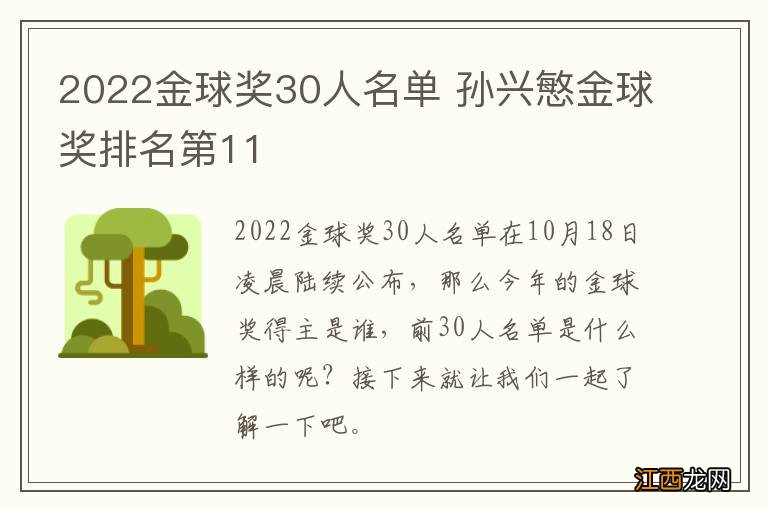 2022金球奖30人名单 孙兴慜金球奖排名第11

2022金球奖30人名单在10月18日凌晨陆续公布，那么今年的金球奖得主是谁，前30人名单是什么样的呢？接下来就让我们一起了解一下吧。

江西龙网